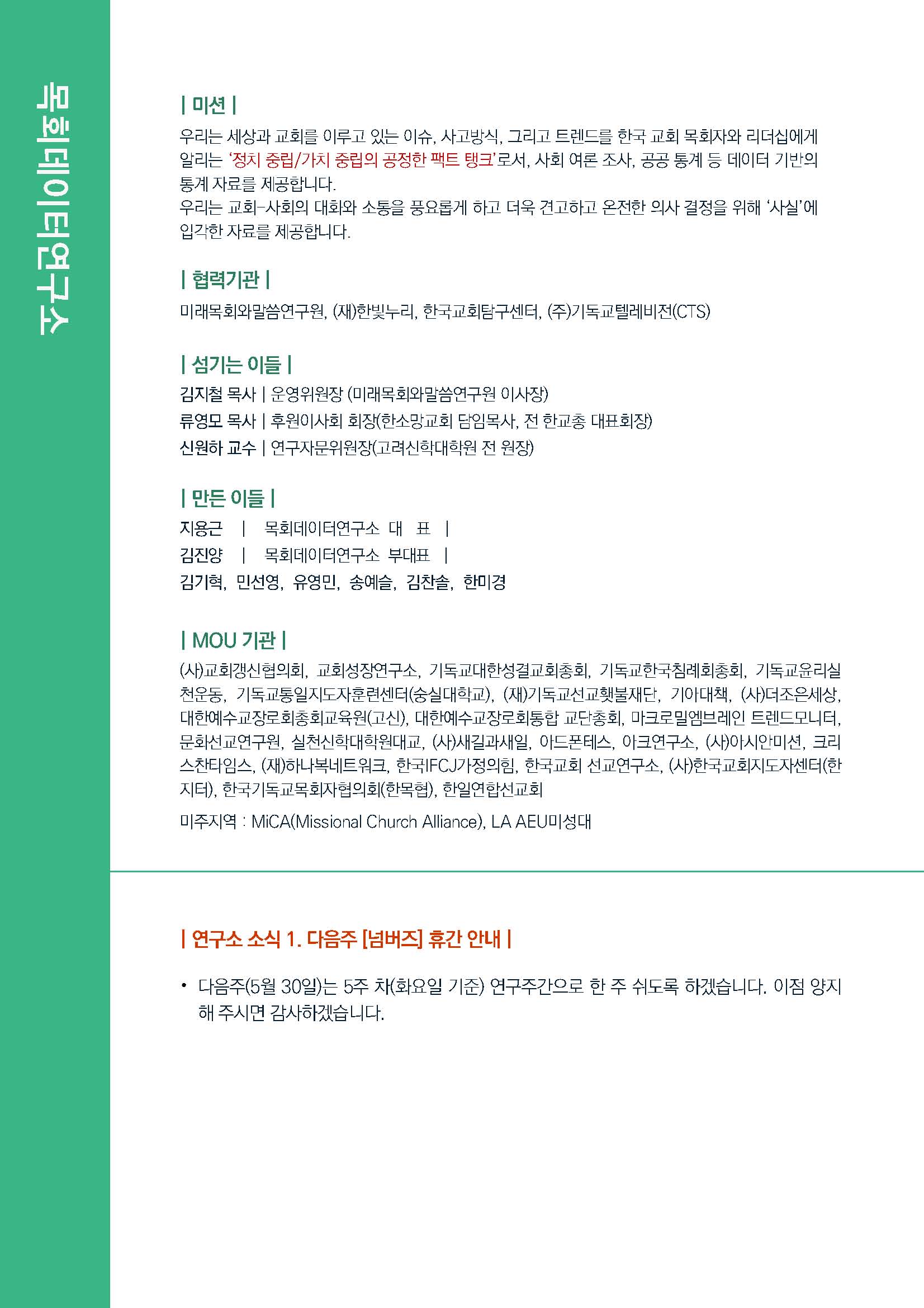 목회데이터연구소

| 미션 |

우리는 세상과 교회를 이루고 있는 이슈, 사고방식, 그리고 트렌드를 한국 교회 목회자와 리더십에게 알리는 '정치 중립/가치 중립의 공정한 팩트 탱크'로서, 사회 여론 조사, 공공 통계 등 데이터 기반의 통계 자료를 제공합니다.
우리는 교회-사회의 대화와 소통을 풍요롭게 하고 더욱 견고하고 온전한 의사 결정을 위해 '사실'에 입각한 자료를 제공합니다.

| 협력기관 |

미래목회와말씀연구원, (재)한빛누리, 한국교회탐구센터, (주)기독교텔레비전(CTS)

| 섬기는 이들 |

김지철 목사 | 운영위원장 (미래목회와말씀연구원 이사장)
류영모 목사 | 후원이사회 회장(한소망교회 담임목사, 전 한교총 대표회장)
신원하 교수 | 연구자문위원장(고려신학대학원 전 원장)

| 만든 이들 |

지용근 | 목회데이터연구소 대 표 |
김진양 | 목회데이터연구소 부대표 |
김기혁, 민선영, 유영민, 송예슬, 김찬솔, 한미경

| MOU 기관 |

(사)교회갱신협의회, 교회성장연구소, 기독교대한성결교회총회, 기독교한국침례회총회, 기독교윤리실천운동, 기독교통일지도자훈련센터(숭실대학교), (재)기독교선교횃불재단, 기아대책, (사)더조은세상, 대한예수교장로회총회교육원(고신), 대한예수교장로회통합 교단총회, 마크로밀엠브레인 트렌드모니터, 문화선교연구원, 실천신학대학원대교, (사)새길과새일, 아드폰테스, 아크연구소, (사)아시안미션, 크리스찬타임스, (재)하나복네트워크, 한국IFCJ가정의힘, 한국교회 선교연구소, (사)한국교회지도자센터(한지터), 한국기독교목회자협의회(한목협), 한일연합선교회

미주지역 : MiCA(Missional Church Alliance), LA AEU미성대

| 연구소 소식 1. 다음주 [넘버즈] 휴간 안내 |

• 다음주(5월 30일)는 5주 차(화요일 기준) 연구주간으로 한 주 쉬도록 하겠습니다. 이점 양지해 주시면 감사하겠습니다.